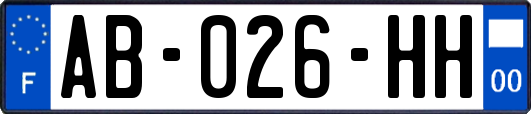 F
AB-026-HH
00